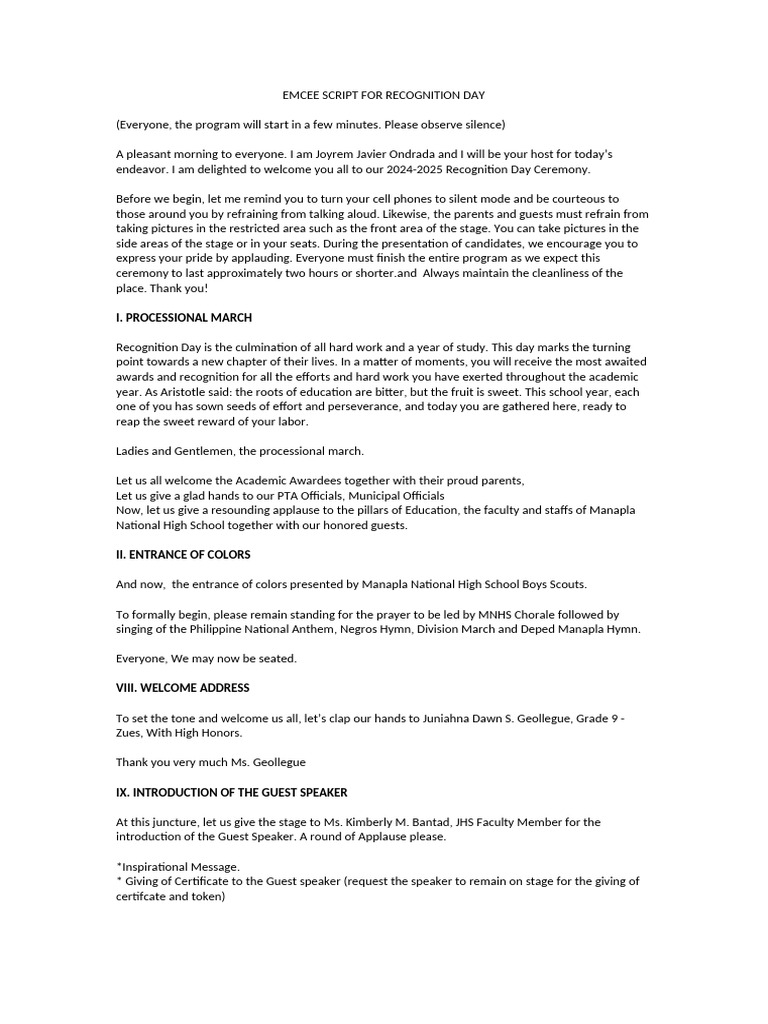 EMCEE SCRIPT FOR RECOGNITION DAY

(Everyone, the program will start in a few minutes. Please observe silence)

A pleasant morning to everyone. I am Joyrem Javier Ondrada and I will be your host for today's endeavor. I am delighted to welcome you all to our 2024-2025 Recognition Day Ceremony.

Before we begin, let me remind you to turn your cell phones to silent mode and be courteous to those around you by refraining from talking aloud. Likewise, the parents and guests must refrain from taking pictures in the restricted area such as the front area of the stage. You can take pictures in the side areas of the stage or in your seats. During the presentation of candidates, we encourage you to express your pride by applauding. Everyone must finish the entire program as we expect this ceremony to last approximately two hours or shorter.and Always maintain the cleanliness of the place. Thank you!

I. PROCESSIONAL MARCH

Recognition Day is the culmination of all hard work and a year of study. This day marks the turning point towards a new chapter of their lives. In a matter of moments, you will receive the most awaited awards and recognition for all the efforts and hard work you have exerted throughout the academic year. As Aristotle said: the roots of education are bitter, but the fruit is sweet. This school year, each one of you has sown seeds of effort and perseverance, and today you are gathered here, ready to reap the sweet reward of your labor.

Ladies and Gentlemen, the processional march.

Let us all welcome the Academic Awardees together with their proud parents,
Let us give a glad hands to our PTA Officials, Municipal Officials
Now, let us give a resounding applause to the pillars of Education, the faculty and staffs of Manapla National High School together with our honored guests.

II. ENTRANCE OF COLORS

And now, the entrance of colors presented by Manapla National High School Boys Scouts.

To formally begin, please remain standing for the prayer to be led by MNHS Chorale followed by singing of the Philippine National Anthem, Negros Hymn, Division March and Deped Manapla Hymn.

Everyone, We may now be seated.

VIII. WELCOME ADDRESS

To set the tone and welcome us all, let's clap our hands to Juniahna Dawn S. Geollegue, Grade 9 - Zues, With High Honors.

Thank you very much Ms. Geollegue

IX. INTRODUCTION OF THE GUEST SPEAKER

At this juncture, let us give the stage to Ms. Kimberly M. Bantad, JHS Faculty Member for the introduction of the Guest Speaker. A round of Applause please.

*Inspirational Message.
* Giving of Certificate to the Guest speaker (request the speaker to remain on stage for the giving of certifcate and token)